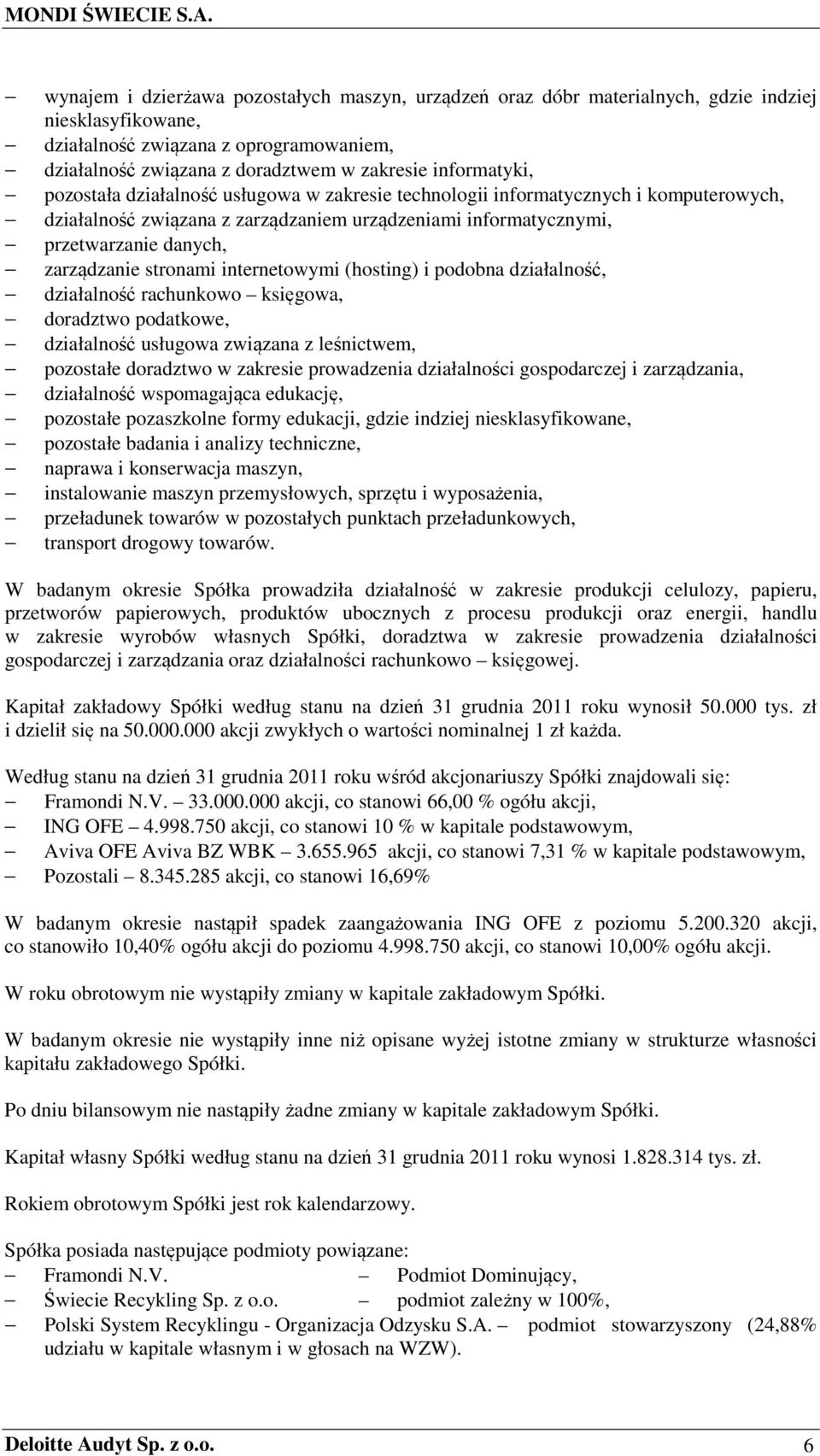 MONDI ŚWIECIE S.A.

– wynajem i dzierżawa pozostałych maszyn, urządzeń oraz dóbr materialnych, gdzie indziej niesklasyfikowane,
– działalność związana z oprogramowaniem,
– działalność związana z doradztwem w zakresie informatyki,
– pozostała działalność usługowa w zakresie technologii informatycznych i komputerowych,
– działalność związana z zarządzaniem urządzeniami informatycznymi,
– przetwarzanie danych,
– zarządzanie stronami internetowymi (hosting) i podobna działalność,
– działalność rachunkowo – księgowa,
– doradztwo podatkowe,
– działalność usługowa związana z leśnictwem,
– pozostałe doradztwo w zakresie prowadzenia działalności gospodarczej i zarządzania,
– działalność wspomagająca edukację,
– pozostałe pozaszkolne formy edukacji, gdzie indziej niesklasyfikowane,
– pozostałe badania i analizy techniczne,
– naprawa i konserwacja maszyn,
– instalowanie maszyn przemysłowych, sprzętu i wyposażenia,
– przeładunek towarów w pozostałych punktach przeładunkowych,
– transport drogowy towarów.

W badanym okresie Spółka prowadziła działalność w zakresie produkcji celulozy, papieru, przetworów papierowych, produktów ubocznych z procesu produkcji oraz energii, handlu w zakresie wyrobów własnych Spółki, doradztwa w zakresie prowadzenia działalności gospodarczej i zarządzania oraz działalności rachunkowo – księgowej.

Kapitał zakładowy Spółki według stanu na dzień 31 grudnia 2011 roku wynosił 50.000 tys. zł i dzielił się na 50.000.000 akcji zwykłych o wartości nominalnej 1 zł każda.

Według stanu na dzień 31 grudnia 2011 roku wśród akcjonariuszy Spółki znajdowali się:
– Framondi N.V. – 33.000.000 akcji, co stanowi 66,00 % ogółu akcji,
– ING OFE – 4.998.750 akcji, co stanowi 10 % w kapitale podstawowym,
– Aviva OFE Aviva BZ WBK – 3.655.965 akcji, co stanowi 7,31 % w kapitale podstawowym,
– Pozostali – 8.345.285 akcji, co stanowi 16,69%

W badanym okresie nastąpił spadek zaangażowania ING OFE z poziomu 5.200.320 akcji, co stanowiło 10,40% ogółu akcji do poziomu 4.998.750 akcji, co stanowi 10,00% ogółu akcji.

W roku obrotowym nie wystąpiły zmiany w kapitale zakładowym Spółki.

W badanym okresie nie wystąpiły inne niż opisane wyżej istotne zmiany w strukturze własności kapitału zakładowego Spółki.

Po dniu bilansowym nie nastąpiły żadne zmiany w kapitale zakładowym Spółki.

Kapitał własny Spółki według stanu na dzień 31 grudnia 2011 roku wynosi 1.828.314 tys. zł.

Rokiem obrotowym Spółki jest rok kalendarzowy.

Spółka posiada następujące podmioty powiązane:
– Framondi N.V. – Podmiot Dominujący,
– Świecie Recykling Sp. z o.o. – podmiot zależny w 100%,
– Polski System Recyklingu - Organizacja Odzysku S.A. – podmiot stowarzyszony (24,88% udziału w kapitale własnym i w głosach na WZW).

Deloitte Audyt Sp. z o.o. 6